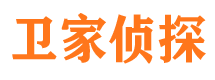 卫家侦探